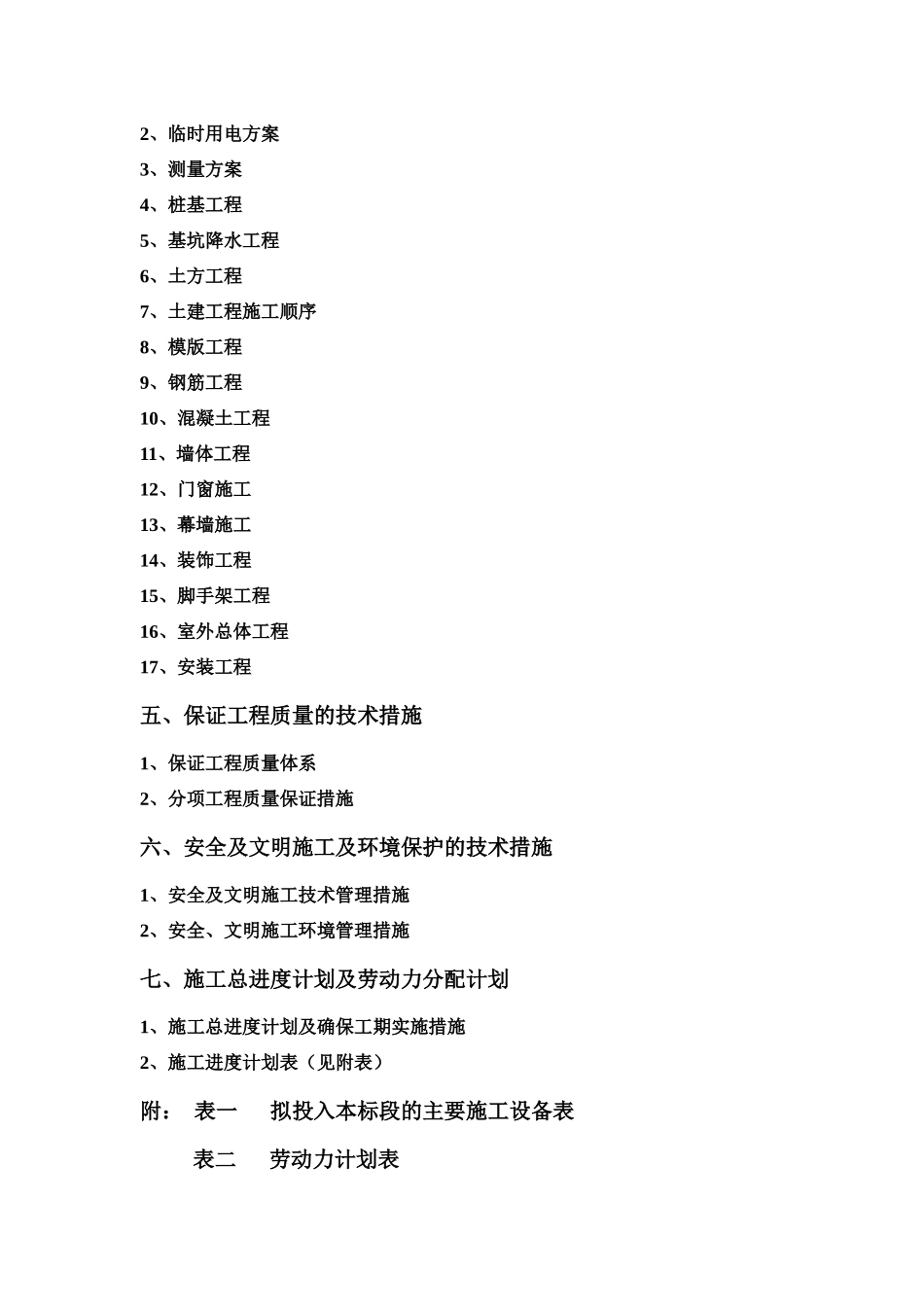 2、临时用电方案

3、测量方案

4、桩基工程

5、基坑降水工程

6、土方工程

7、土建工程施工顺序

8、模版工程

9、钢筋工程

10、混凝土工程

11、墙体工程

12、门窗施工

13、幕墙施工

14、装饰工程

15、脚手架工程

16、室外总体工程

17、安装工程

五、保证工程质量的技术措施

1、保证工程质量体系

2、分项工程质量保证措施

六、安全及文明施工及环境保护的技术措施

1、安全及文明施工技术管理措施

2、安全、文明施工环境管理措施

七、施工总进度计划及劳动力分配计划

1、施工总进度计划及确保工期实施措施

2、施工进度计划表（见附表）

附： 表一 拟投入本标段的主要施工设备表

表二 劳动力计划表